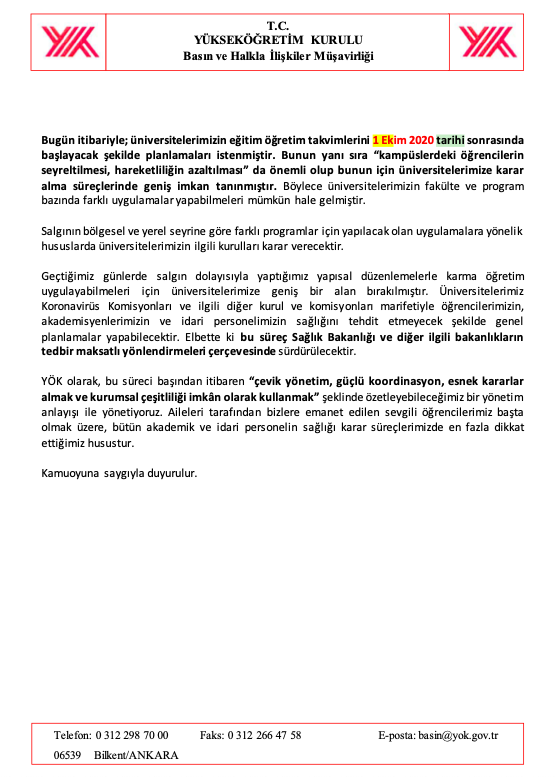 T.C.
YÜKSEKÖĞRETİM KURULU
Basın ve Halkla İlişkiler Müşavirliği

Bugün itibariyle; üniversitelerimizin eğitim öğretim takvimlerini 1 Ekim 2020 tarihi sonrasında başlayacak şekilde planlamaları istenmiştir. Bunun yanı sıra "kampüslerdeki öğrencilerin seyreltilmesi, hareketliliğin azaltılması" da önemli olup bunun için üniversitelerimize karar alma süreçlerinde geniş imkan tanınmıştır. Böylece üniversitelerimizin fakülte ve program bazında farklı uygulamalar yapabilmeleri mümkün hale gelmiştir.

Salgının bölgesel ve yerel seyrine göre farklı programlar için yapılacak olan uygulamalara yönelik hususlarda üniversitelerimizin ilgili kurulları karar verecektir.

Geçtiğimiz günlerde salgın dolayısıyla yaptığımız yapısal düzenlemelerle karma öğretim uygulayabilmeleri için üniversitelerimize geniş bir alan bırakılmıştır. Üniversitelerimiz Koronavirüs Komisyonları ve ilgili diğer kurul ve komisyonları marifetiyle öğrencilerimizin, akademisyenlerimizin ve idari personelimizin sağlığını tehdit etmeyecek şekilde genel planlamalar yapabilecektir. Elbette ki bu süreç Sağlık Bakanlığı ve diğer ilgili bakanlıkların tedbir maksatlı yönlendirmeleri çerçevesinde sürdürülecektir.

YÖK olarak, bu süreci başından itibaren "çevik yönetim, güçlü koordinasyon, esnek kararlar almak ve kurumsal çeşitliliği imkân olarak kullanmak" şeklinde özetleyebileceğimiz bir yönetim anlayışı ile yönetiyoruz. Aileleri tarafından bizlere emanet edilen sevgili öğrencilerimiz başta olmak üzere, bütün akademik ve idari personelin sağlığı karar süreçlerimizde en fazla dikkat ettiğimiz husustur.

Kamuoyuna saygıyla duyurulur.

Telefon: 0 312 298 70 00 Faks: 0 312 266 47 58 E-posta: basin@yok.gov.tr
06539 Bilkent/ANKARA